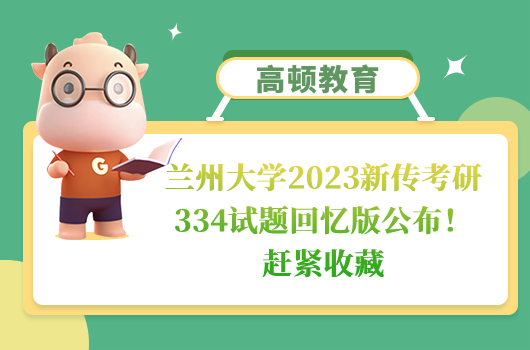 高顿教育

G

兰州大学2023新传考研
334试题回忆版公布！
赶紧收藏